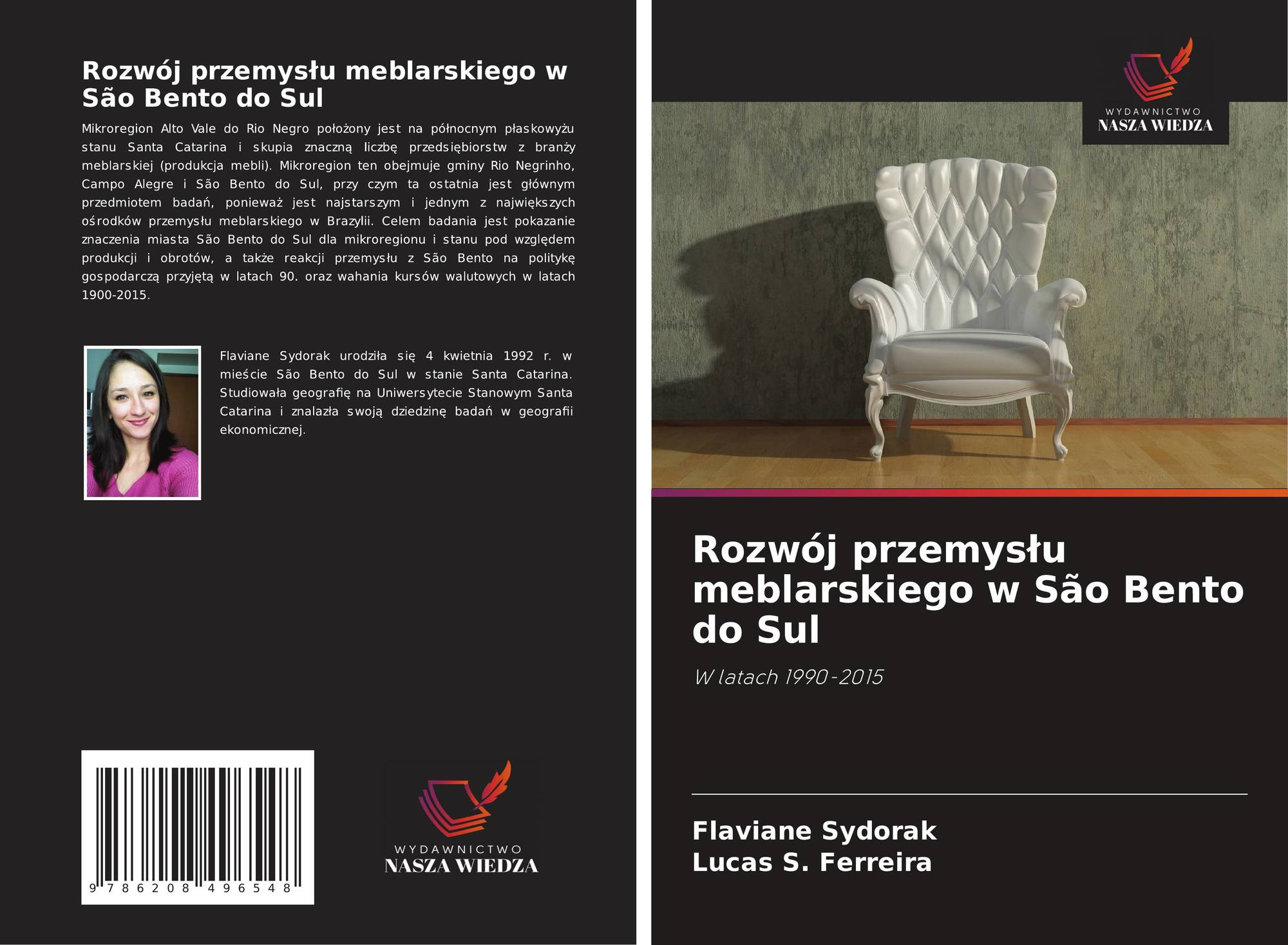 Rozwój przemysłu meblarskiego w São Bento do Sul

Mikroregion Alto Vale do Rio Negro położony jest na północnym płaskowyżu stanu Santa Catarina i skupia znaczną liczbę przedsiębiorstw z branży meblarskiej (produkcja mebli). Mikroregion ten obejmuje gminy Rio Negrinho, Campo Alegre i São Bento do Sul, przy czym ta ostatnia jest głównym przedmiotem badań, ponieważ jest najstarszym i jednym z największych ośrodków przemysłu meblarskiego w Brazylii. Celem badania jest pokazanie znaczenia miasta São Bento do Sul dla mikroregionu i stanu pod względem produkcji i obrotów, a także reakcji przemysłu z São Bento na politykę gospodarczą przyjętą w latach 90. oraz wahania kursów walutowych w latach 1900-2015.

Flaviane Sydorak urodziła się 4 kwietnia 1992 r. w mieście São Bento do Sul w stanie Santa Catarina. Studiowała geografię na Uniwersytecie Stanowym Santa Catarina i znalazła swoją dziedzinę badań w geografii ekonomicznej.

9 786208 496548

WYDAWNICTWO
NASZA WIEDZA

WYDAWNICTWO
NASZA WIEDZA

Rozwój przemysłu meblarskiego w São Bento do Sul

W latach 1990-2015

Flaviane Sydorak
Lucas S. Ferreira